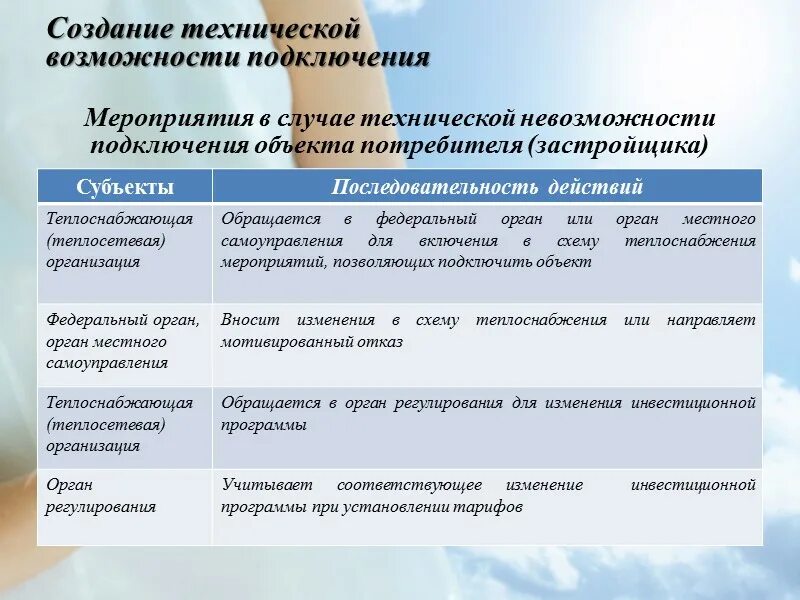 Создание технической возможности подключения

Мероприятия в случае технической невозможности подключения объекта потребителя (застройщика)

| Субъекты | Последовательность действий |
|---|---|
| Теплоснабжающая (теплосетевая) организация | Обращается в федеральный орган или орган местного самоуправления для включения в схему теплоснабжения мероприятий, позволяющих подключить объект |
| Федеральный орган, орган местного самоуправления | Вносит изменения в схему теплоснабжения или направляет мотивированный отказ |
| Теплоснабжающая (теплосетевая) организация | Обращается в орган регулирования для изменения инвестиционной программы |
| Орган регулирования | Учитывает соответствующее изменение инвестиционной программы при установлении тарифов |